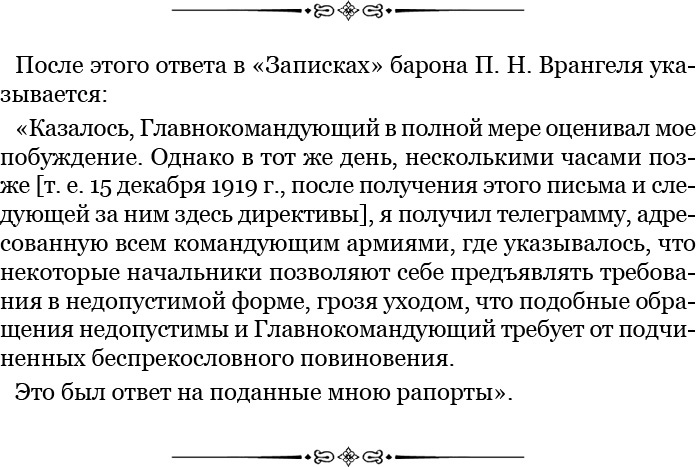 После этого ответа в «Записках» барона П. Н. Врангеля указывается:

«Казалось, Главнокомандующий в полной мере оценивал мое побуждение. Однако в тот же день, несколькими часами позже [т. е. 15 декабря 1919 г., после получения этого письма и следующей за ним здесь директивы], я получил телеграмму, адресованную всем командующим армиями, где указывалось, что некоторые начальники позволяют себе предъявлять требования в недопустимой форме, грозя уходом, что подобные обращения недопустимы и Главнокомандующий требует от подчиненных беспрекословного повиновения.

Это был ответ на поданные мною рапорты».